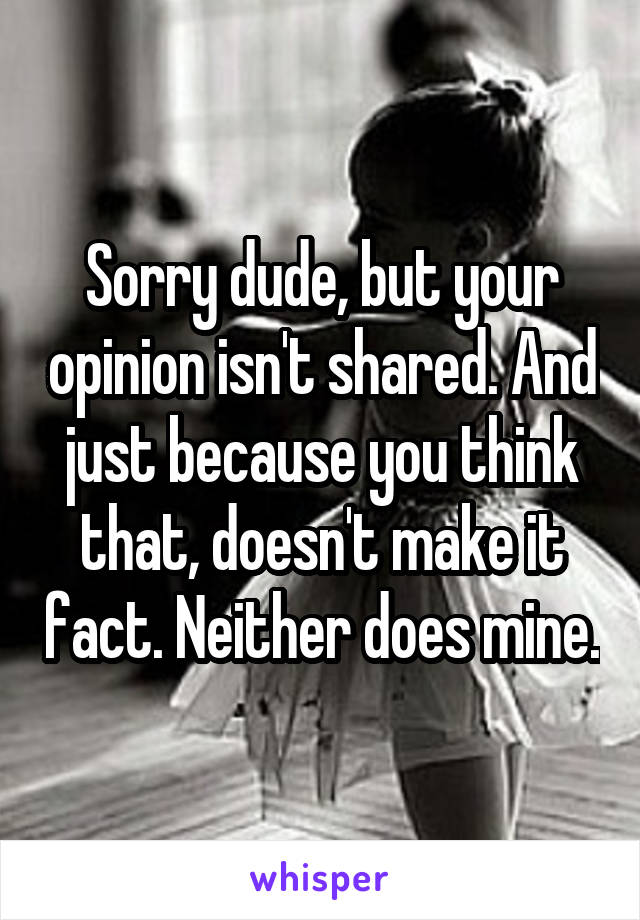 Sorry dude, but your opinion isn't shared. And just because you think that, doesn't make it fact. Neither does mine.

whisper